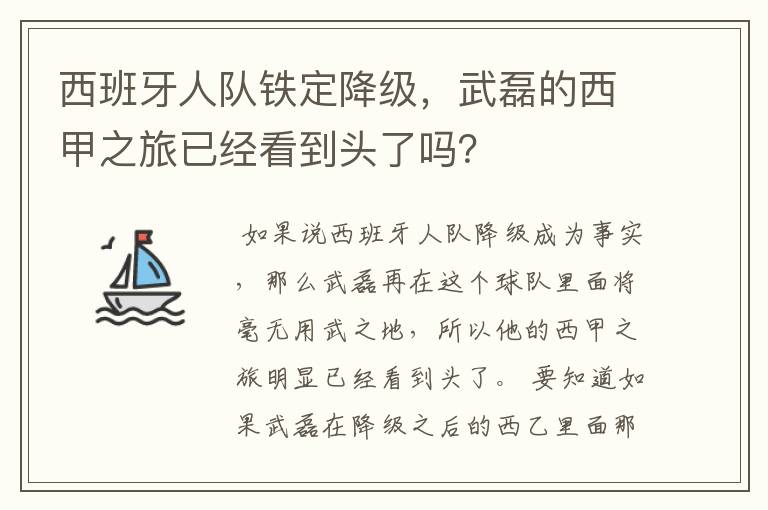 西班牙人队铁定降级，武磊的西甲之旅已经看到头了吗？

如果说西班牙人队降级成为事实，那么武磊再在这个球队里面将毫无用武之地，所以他的西甲之旅明显已经看到头了。要知道如果武磊在降级之后的西乙里面那